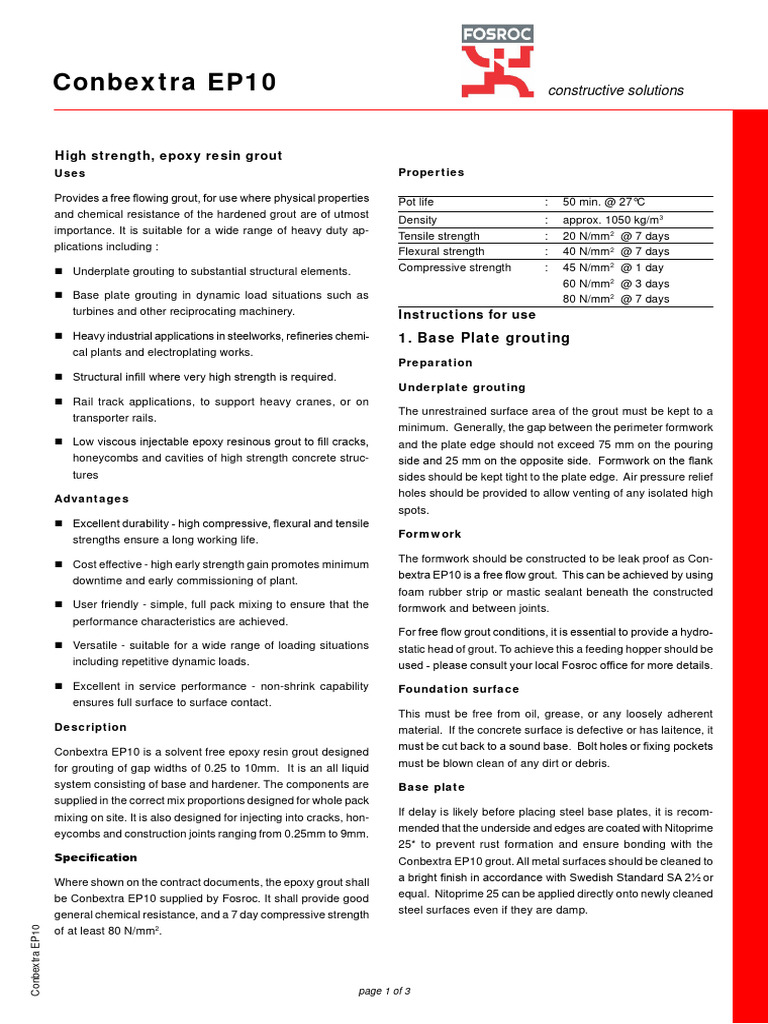 Conbextra EP10

FOSROC

constructive solutions

High strength, epoxy resin grout

Uses

Provides a free flowing grout, for use where physical properties and chemical resistance of the hardened grout are of utmost importance. It is suitable for a wide range of heavy duty applications including :

■ Underplate grouting to substantial structural elements.

■ Base plate grouting in dynamic load situations such as turbines and other reciprocating machinery.

■ Heavy industrial applications in steelworks, refineries chemical plants and electroplating works.

■ Structural infill where very high strength is required.

■ Rail track applications, to support heavy cranes, or on transporter rails.

■ Low viscous injectable epoxy resinous grout to fill cracks, honeycombs and cavities of high strength concrete structures

Advantages

■ Excellent durability - high compressive, flexural and tensile strengths ensure a long working life.

■ Cost effective - high early strength gain promotes minimum downtime and early commissioning of plant.

■ User friendly - simple, full pack mixing to ensure that the performance characteristics are achieved.

■ Versatile - suitable for a wide range of loading situations including repetitive dynamic loads.

■ Excellent in service performance - non-shrink capability ensures full surface to surface contact.

Description

Conbextra EP10 is a solvent free epoxy resin grout designed for grouting of gap widths of 0.25 to 10mm. It is an all liquid system consisting of base and hardener. The components are supplied in the correct mix proportions designed for whole pack mixing on site. It is also designed for injecting into cracks, honeycombs and construction joints ranging from 0.25mm to 9mm.

Specification

Where shown on the contract documents, the epoxy grout shall be Conbextra EP10 supplied by Fosroc. It shall provide good general chemical resistance, and a 7 day compressive strength of at least 80 N/mm$^2$.

Properties

| Pot life | : | 50 min. @ 27°C |
|---|---|---|
| Density | : | approx. 1050 kg/m$^3$ |
| Tensile strength | : | 20 N/mm$^2$ @ 7 days |
| Flexural strength | : | 40 N/mm$^2$ @ 7 days |
| Compressive strength | : | 45 N/mm$^2$ @ 1 day |
| | | 60 N/mm$^2$ @ 3 days |
| | | 80 N/mm$^2$ @ 7 days |

Instructions for use

1. Base Plate grouting

Preparation

Underplate grouting

The unrestrained surface area of the grout must be kept to a minimum. Generally, the gap between the perimeter formwork and the plate edge should not exceed 75 mm on the pouring side and 25 mm on the opposite side. Formwork on the flank sides should be kept tight to the plate edge. Air pressure relief holes should be provided to allow venting of any isolated high spots.

Formwork

The formwork should be constructed to be leak proof as Conbextra EP10 is a free flow grout. This can be achieved by using foam rubber strip or mastic sealant beneath the constructed formwork and between joints.

For free flow grout conditions, it is essential to provide a hydrostatic head of grout. To achieve this a feeding hopper should be used - please consult your local Fosroc office for more details.

Foundation surface

This must be free from oil, grease, or any loosely adherent material. If the concrete surface is defective or has laitence, it must be cut back to a sound base. Bolt holes or fixing pockets must be blown clean of any dirt or debris.

Base plate

If delay is likely before placing steel base plates, it is recommended that the underside and edges are coated with Nitoprime 25* to prevent rust formation and ensure bonding with the Conbextra EP10 grout. All metal surfaces should be cleaned to a bright finish in accordance with Swedish Standard SA 2½ or equal. Nitoprime 25 can be applied directly onto newly cleaned steel surfaces even if they are damp.

Conbextra EP10

page 1 of 3